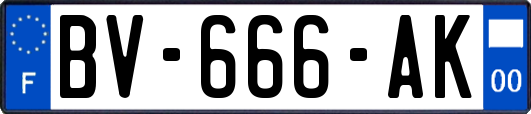 F
BV-666-AK
00